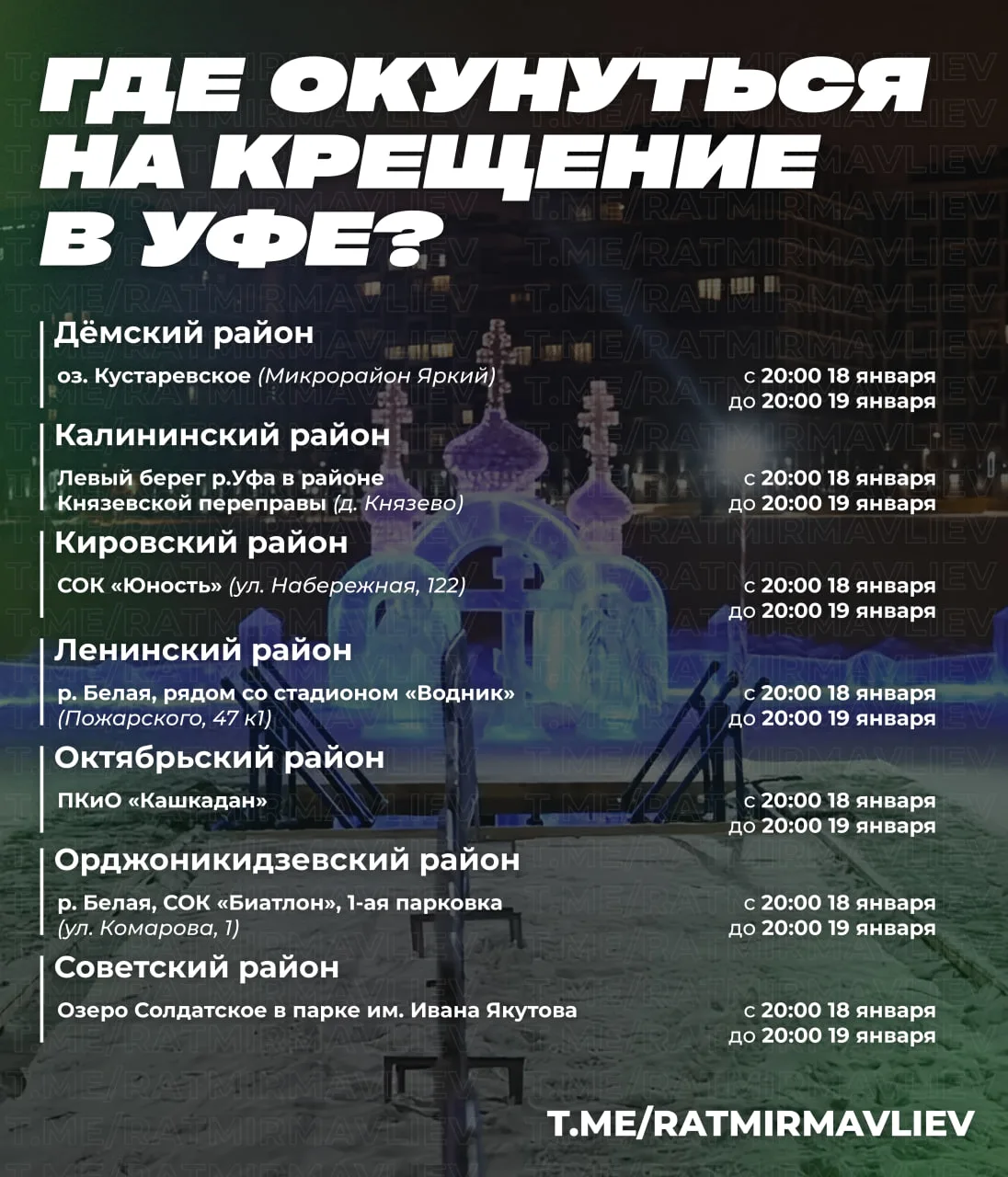 ГДЕ ОКУНУТЬСЯ НА КРЕЩЕНИЕ В УФЕ?

Дёмский район

оз. Кустаревское (Микрорайон Яркий)
с 20:00 18 января
до 20:00 19 января

Калининский район

Левый берег р.Уфа в районе Князевской переправы (д. Князево)
с 20:00 18 января
до 20:00 19 января

Кировский район

СОК «Юность» (ул. Набережная, 122)
с 20:00 18 января
до 20:00 19 января

Ленинский район

р. Белая, рядом со стадионом «Водник» (Пожарского, 47 к1)
с 20:00 18 января
до 20:00 19 января

Октябрьский район

ПКиО «Кашкадан»
с 20:00 18 января
до 20:00 19 января

Орджоникидзевский район

р. Белая, СОК «Биатлон», 1-ая парковка (ул. Комарова, 1)
с 20:00 18 января
до 20:00 19 января

Советский район

Озеро Солдатское в парке им. Ивана Якутова
с 20:00 18 января
до 20:00 19 января

T.ME/RATMIRMAVLIEV